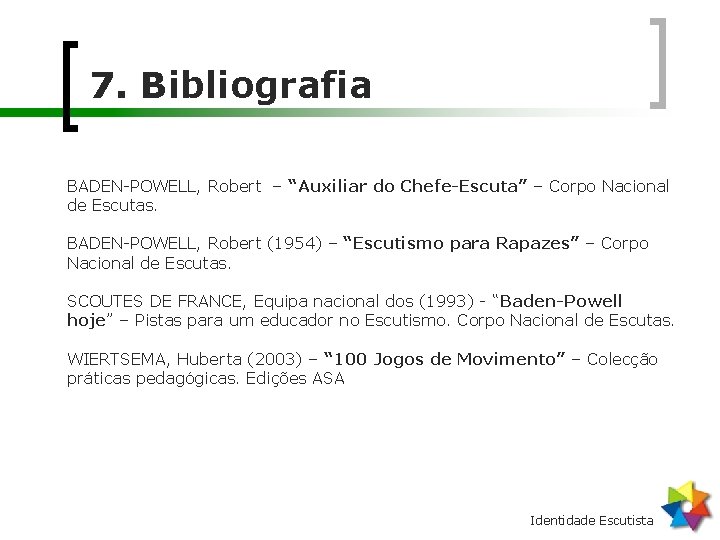 7. Bibliografia

BADEN-POWELL, Robert – "Auxiliar do Chefe-Escuta" – Corpo Nacional de Escutas.

BADEN-POWELL, Robert (1954) – "Escutismo para Rapazes" – Corpo Nacional de Escutas.

SCOUTES DE FRANCE, Equipa nacional dos (1993) - "Baden-Powell hoje" – Pistas para um educador no Escutismo. Corpo Nacional de Escutas.

WIERTSEMA, Huberta (2003) – "100 Jogos de Movimento" – Colecção práticas pedagógicas. Edições ASA

Identidade Escutista